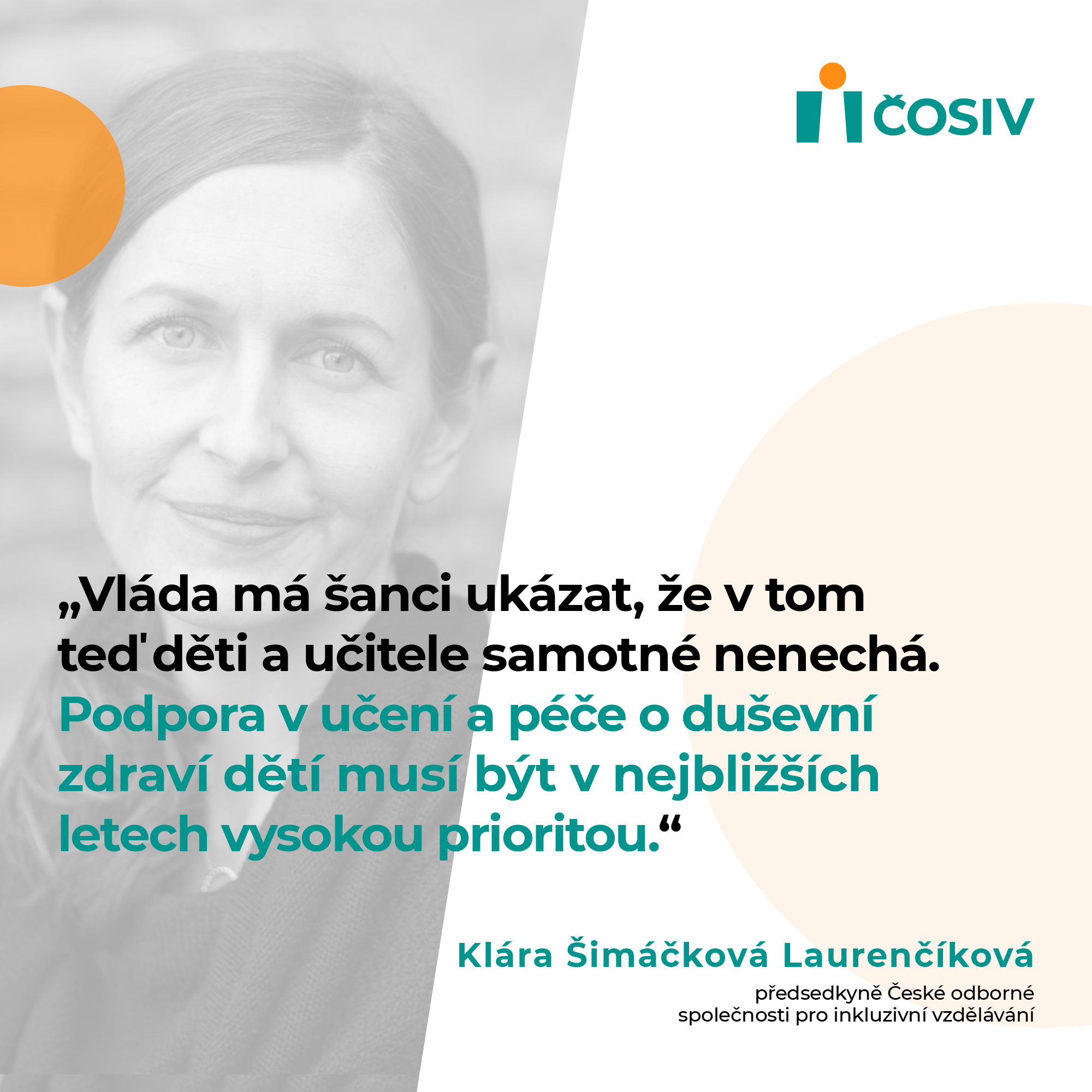 ČOSIV

„Vláda má šanci ukázat, že v tom teď děti a učitele samotné nenechá. Podpora v učení a péče o duševní zdraví dětí musí být v nejbližších letech vysokou prioritou.“

Klára Šimáčková Laurenčíková

předsedkyně České odborné společnosti pro inkluzivní vzdělávání